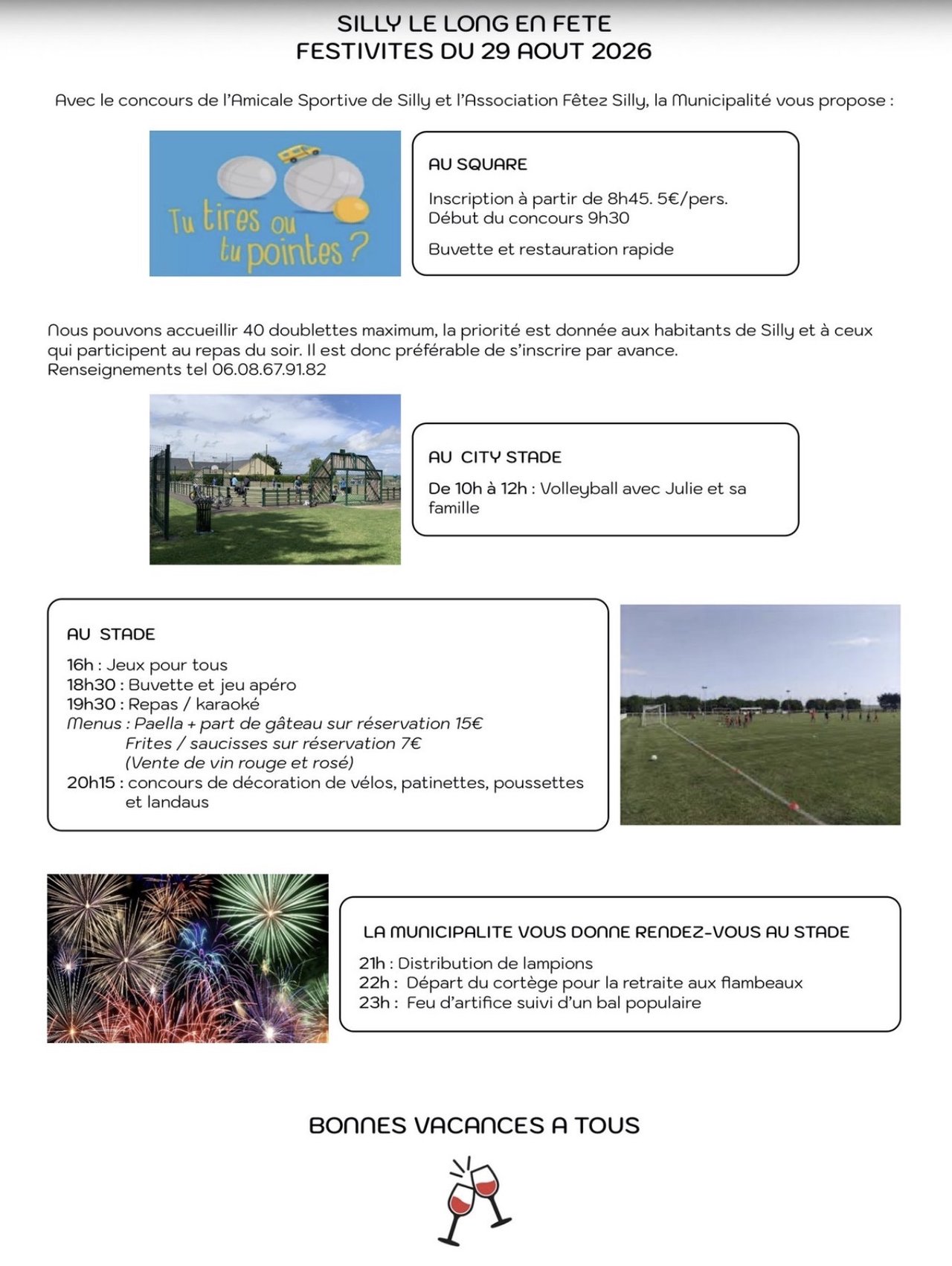 SILLY LE LONG EN FETE
FESTIVITES DU 29 AOUT 2026

Avec le concours de l'Amicale Sportive de Silly et l'Association Fêtez Silly, la Municipalité vous propose :

Tu tires ou tu pointes ?

AU SQUARE

Inscription à partir de 8h45. 5€/pers.
Début du concours 9h30

Buvette et restauration rapide

Nous pouvons accueillir 40 doublettes maximum, la priorité est donnée aux habitants de Silly et à ceux qui participent au repas du soir. Il est donc préférable de s'inscrire par avance.
Renseignements tel 06.08.67.91.82

AU CITY STADE

De 10h à 12h : Volleyball avec Julie et sa famille

AU STADE

16h : Jeux pour tous
18h30 : Buvette et jeu apéro
19h30 : Repas / karaoké
Menus : Paella + part de gâteau sur réservation 15€
Frites / saucisses sur réservation 7€
(Vente de vin rouge et rosé)
20h15 : concours de décoration de vélos, patinettes, poussettes et landaus

LA MUNICIPALITE VOUS DONNE RENDEZ-VOUS AU STADE

21h : Distribution de lampions
22h : Départ du cortège pour la retraite aux flambeaux
23h : Feu d'artifice suivi d'un bal populaire

BONNES VACANCES A TOUS